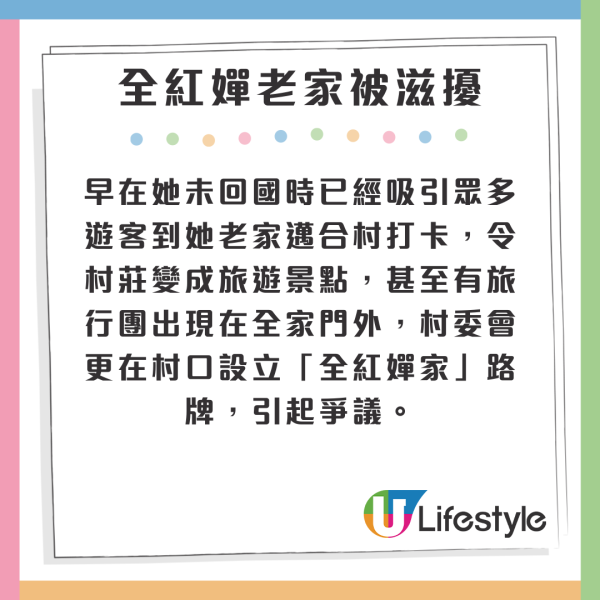 全紅嬋老家被滋擾

早在她未回國時已經吸引眾多遊客到她老家邁合村打卡，令村莊變成旅遊景點，甚至有旅行團出現在全家門外，村委會更在村口設立「全紅嬋家」路牌，引起爭議。

U Lifestyle